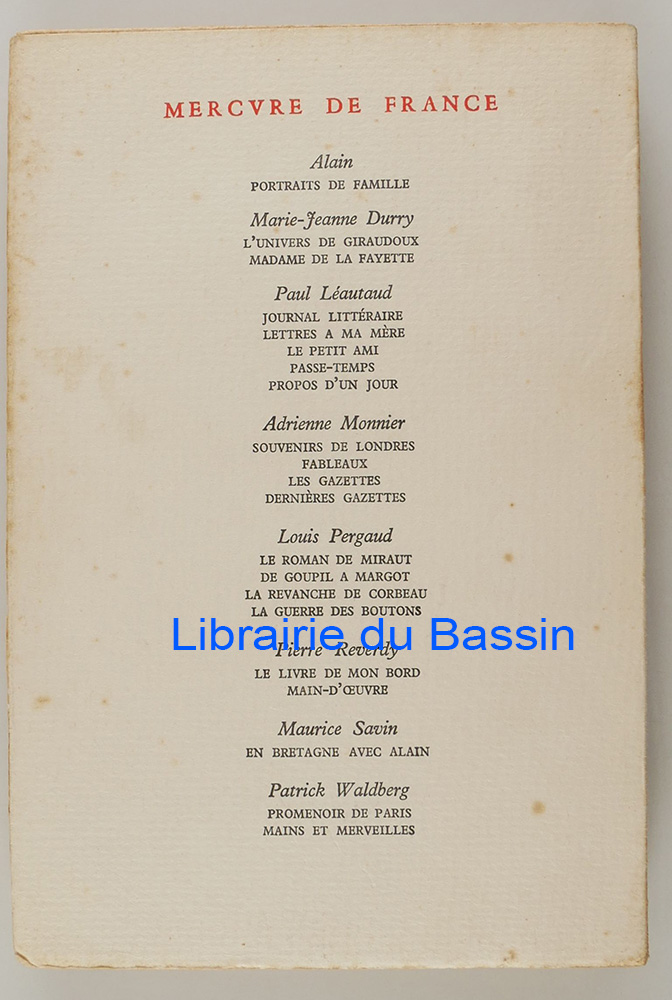 MERCVRE DE FRANCE

Alain
PORTRAITS DE FAMILLE

Marie-Jeanne Durry
L'UNIVERS DE GIRAUDOUX
MADAME DE LA FAYETTE

Paul Léautaud
JOURNAL LITTÉRAIRE
LETTRES A MA MÈRE
LE PETIT AMI
PASSE-TEMPS
PROPOS D'UN JOUR

Adrienne Monnier
SOUVENIRS DE LONDRES
FABLEAUX
LES GAZETTES
DERNIÈRES GAZETTES

Louis Pergaud
LE ROMAN DE MIRAUT
DE GOUPIL A MARGOT
LA REVANCHE DE CORBEAU
LA GUERRE DES BOUTONS

Librairie du Bassin

Pierre Reverdy
LE LIVRE DE MON BORD
MAIN-D'ŒUVRE

Maurice Savin
EN BRETAGNE AVEC ALAIN

Patrick Waldberg
PROMENOIR DE PARIS
MAINS ET MERVEILLES